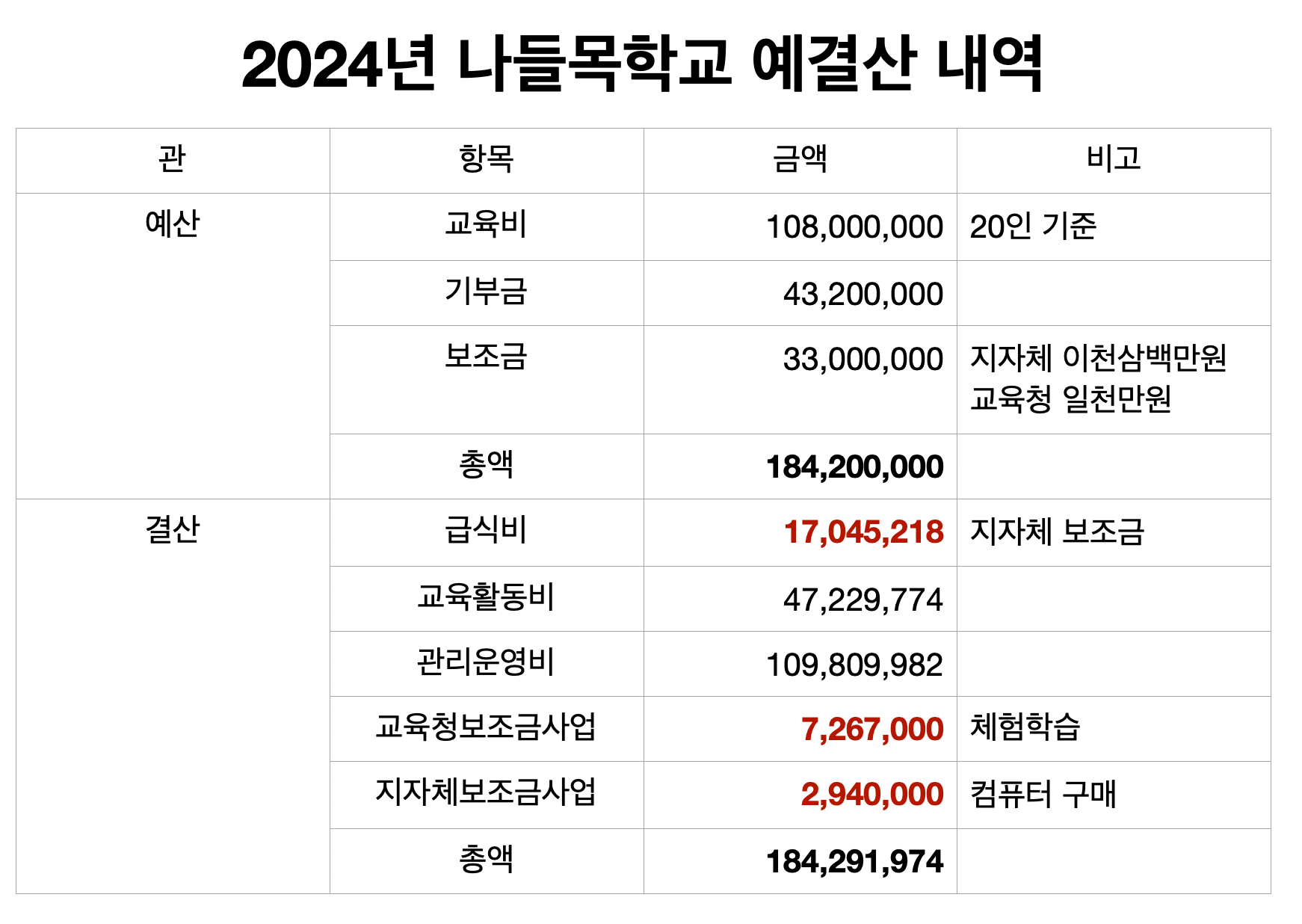 2024년 나들목학교 예결산 내역

| 관 | 항목 | 금액 | 비고 |
|---|---|---|---|
| 예산 | 교육비 | 108,000,000 | 20인 기준 |
| | 기부금 | 43,200,000 | |
| | 보조금 | 33,000,000 | 지자체 이천삼백만원 교육청 일천만원 |
| | 총액 | 184,200,000 | |
| 결산 | 급식비 | 17,045,218 | 지자체 보조금 |
| | 교육활동비 | 47,229,774 | |
| | 관리운영비 | 109,809,982 | |
| | 교육청보조금사업 | 7,267,000 | 체험학습 |
| | 지자체보조금사업 | 2,940,000 | 컴퓨터 구매 |
| | 총액 | 184,291,974 | |